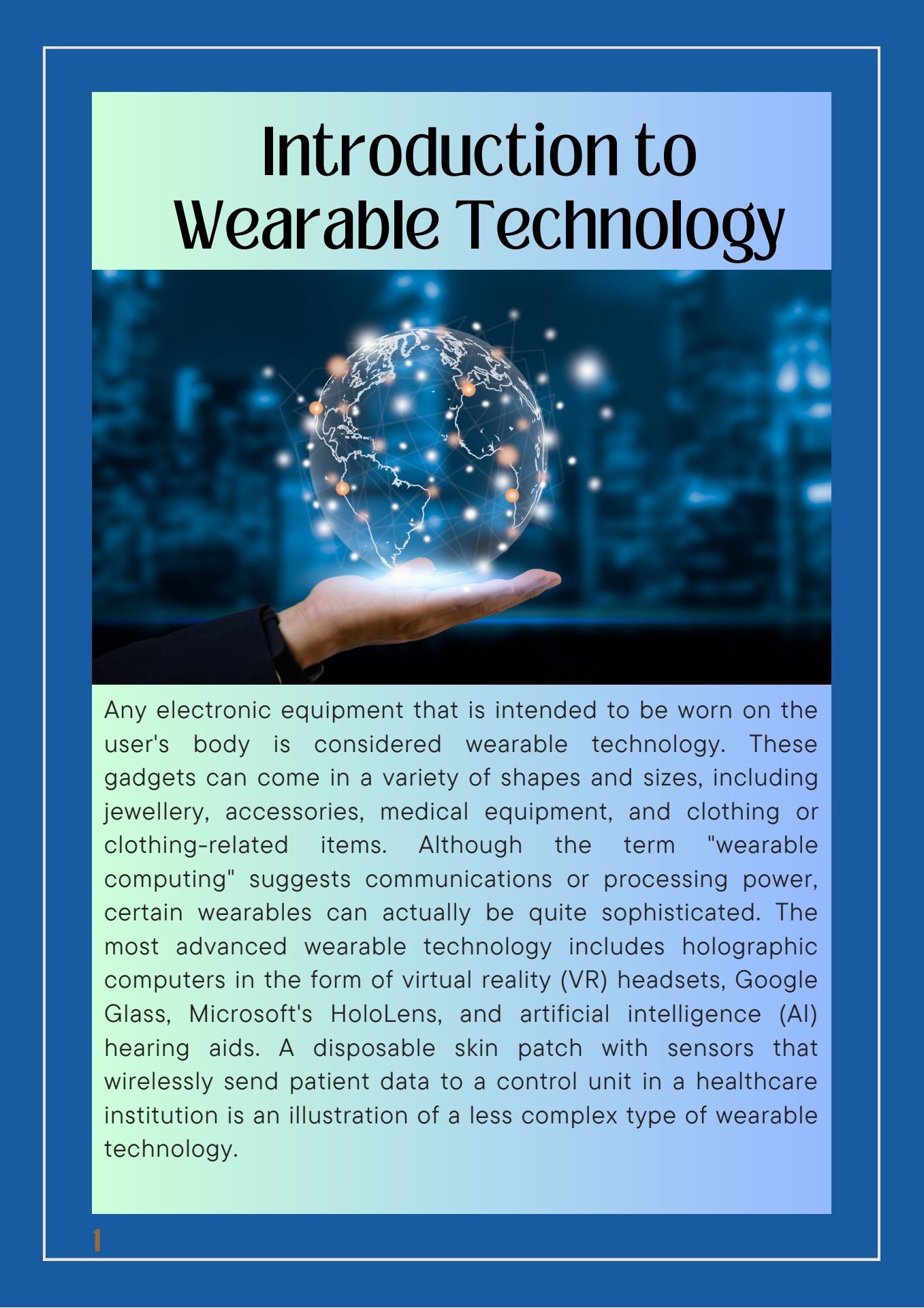 Introduction to
Wearable Technology

Any electronic equipment that is intended to be worn on the user's body is considered wearable technology. These gadgets can come in a variety of shapes and sizes, including jewellery, accessories, medical equipment, and clothing or clothing-related items. Although the term "wearable computing" suggests communications or processing power, certain wearables can actually be quite sophisticated. The most advanced wearable technology includes holographic computers in the form of virtual reality (VR) headsets, Google Glass, Microsoft's HoloLens, and artificial intelligence (AI) hearing aids. A disposable skin patch with sensors that wirelessly send patient data to a control unit in a healthcare institution is an illustration of a less complex type of wearable technology.

1